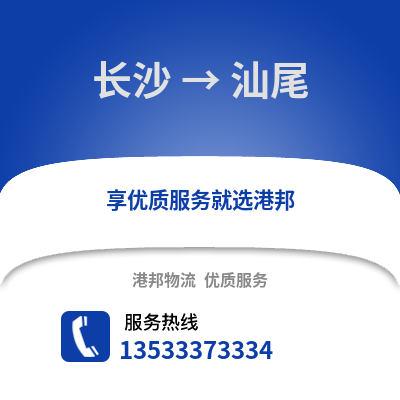 长沙 → 汕尾

享优质服务就选港邦

港邦物流 优质服务

服务热线
13533373334